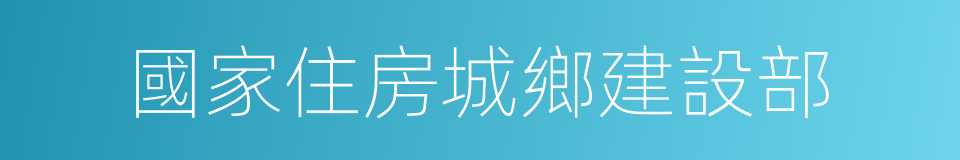 國家住房城鄉建設部